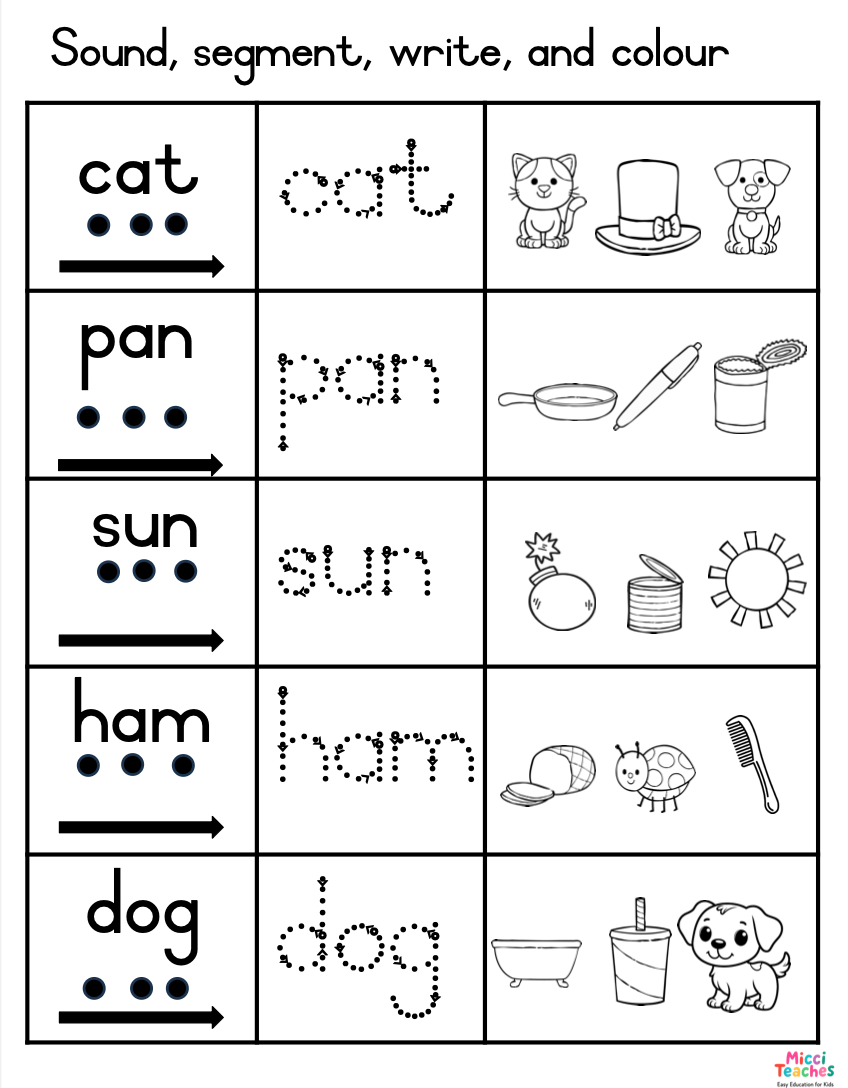 Sound, segment, write, and colour

| cat | cat | |
|---|---|---|
| pan | pan | |
| sun | sun | |
| ham | ham | |
| dog | dog | |

Micci Teaches
Easy Education for Kids